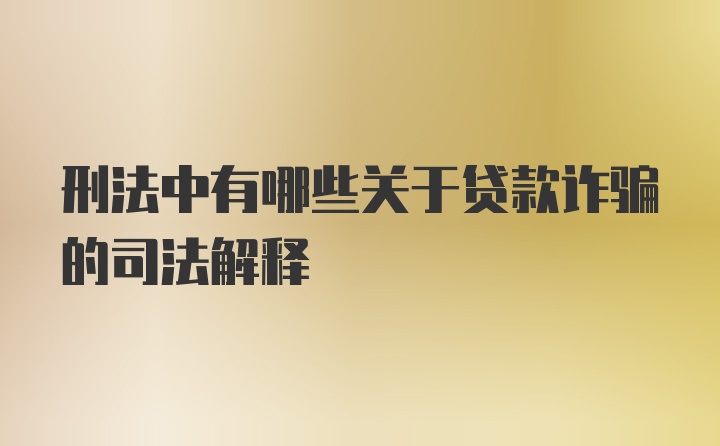 刑法中有哪些关于贷款诈骗的司法解释